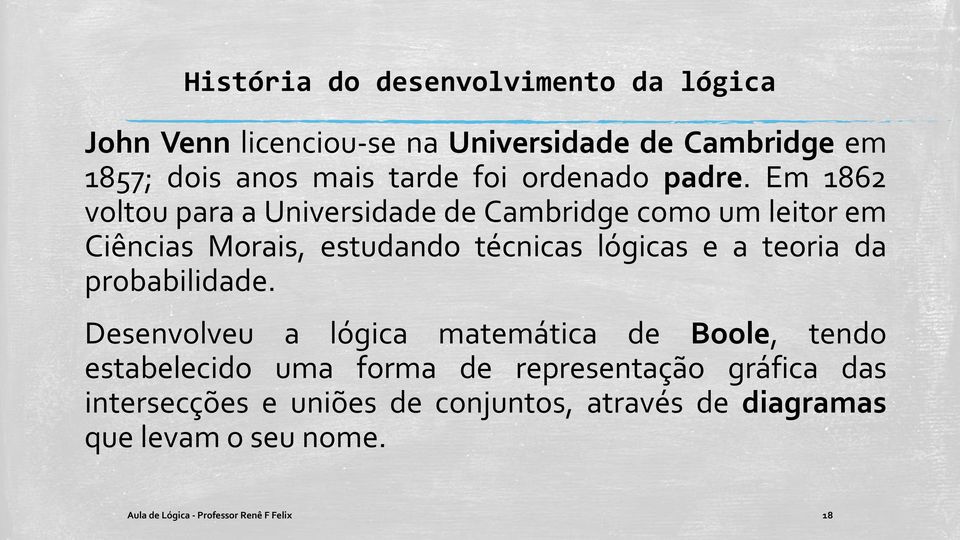 História do desenvolvimento da lógica

John Venn licenciou-se na Universidade de Cambridge em 1857; dois anos mais tarde foi ordenado padre. Em 1862 voltou para a Universidade de Cambridge como um leitor em Ciências Morais, estudando técnicas lógicas e a teoria da probabilidade.

Desenvolveu a lógica matemática de Boole, tendo estabelecido uma forma de representação gráfica das intersecções e uniões de conjuntos, através de diagramas que levam o seu nome.

Aula de Lógica - Professor Renê F Felix

18